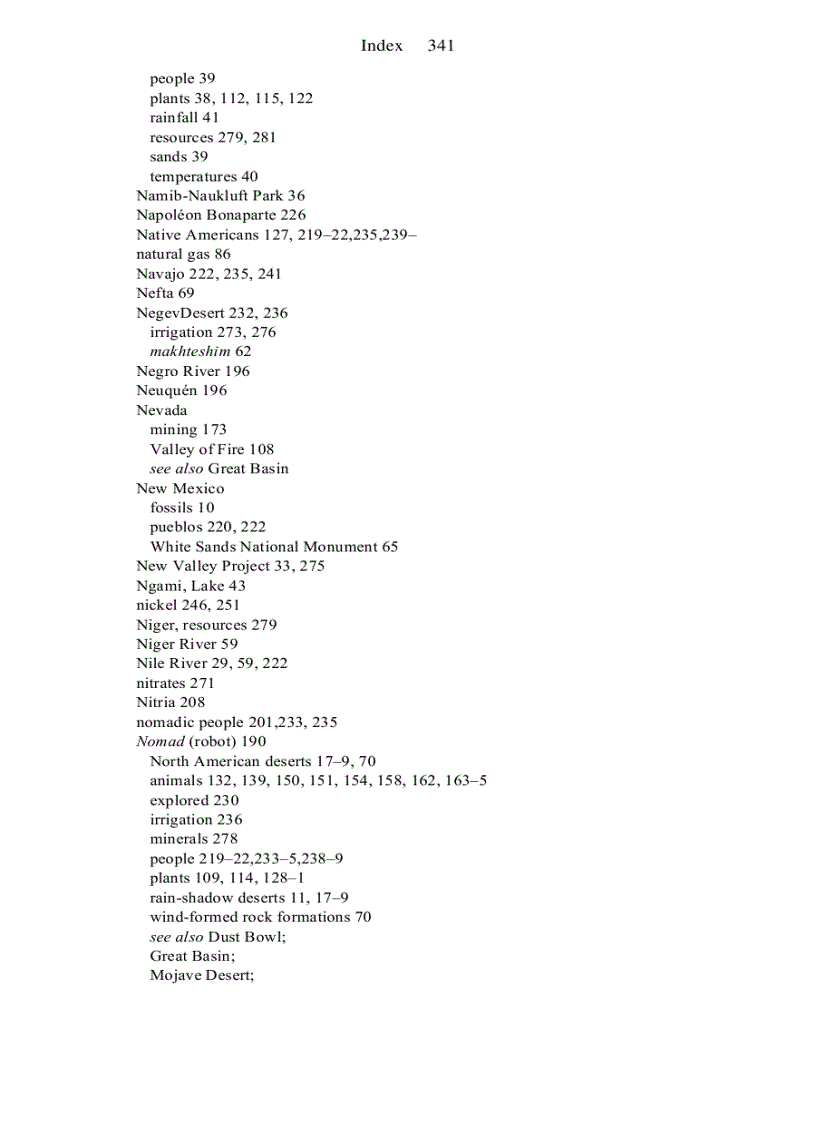 Index 341

people 39
plants 38, 112, 115, 122
rainfall 41
resources 279, 281
sands 39
temperatures 40
Namib-Naukluft Park 36
Napoléon Bonaparte 226
Native Americans 127, 219–22,235,239–
natural gas 86
Navajo 222, 235, 241
Nefta 69
NegevDesert 232, 236
irrigation 273, 276
makhteshim 62
Negro River 196
Neuquén 196
Nevada
mining 173
Valley of Fire 108
see also Great Basin
New Mexico
fossils 10
pueblos 220, 222
White Sands National Monument 65
New Valley Project 33, 275
Ngami, Lake 43
nickel 246, 251
Niger, resources 279
Niger River 59
Nile River 29, 59, 222
nitrates 271
Nitria 208
nomadic people 201,233, 235
Nomad (robot) 190
North American deserts 17–9, 70
animals 132, 139, 150, 151, 154, 158, 162, 163–5
explored 230
irrigation 236
minerals 278
people 219–22,233–5,238–9
plants 109, 114, 128–1
rain-shadow deserts 11, 17–9
wind-formed rock formations 70
see also Dust Bowl;
Great Basin;
Mojave Desert;